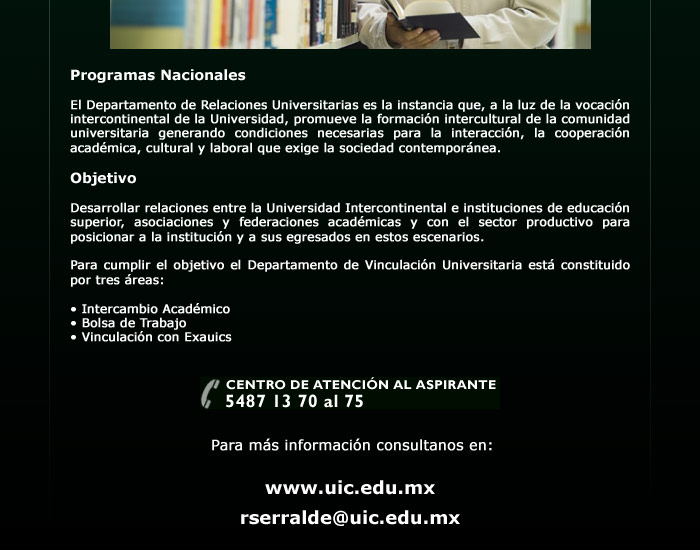 Programas Nacionales

El Departamento de Relaciones Universitarias es la instancia que, a la luz de la vocación intercontinental de la Universidad, promueve la formación intercultural de la comunidad universitaria generando condiciones necesarias para la interacción, la cooperación académica, cultural y laboral que exige la sociedad contemporánea.

Objetivo

Desarrollar relaciones entre la Universidad Intercontinental e instituciones de educación superior, asociaciones y federaciones académicas y con el sector productivo para posicionar a la institución y a sus egresados en estos escenarios.

Para cumplir el objetivo el Departamento de Vinculación Universitaria está constituido por tres áreas:

• Intercambio Académico
• Bolsa de Trabajo
• Vinculación con Exauics

CENTRO DE ATENCIÓN AL ASPIRANTE
5487 13 70 al 75

Para más información consultanos en:

www.uic.edu.mx
rserralde@uic.edu.mx